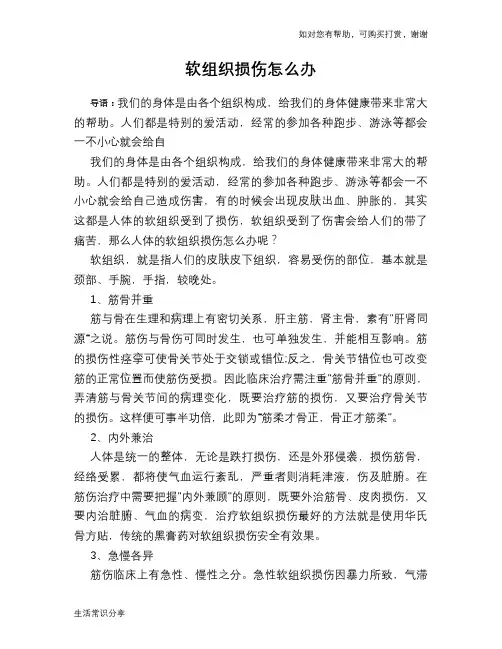 如对您有帮助，可购买打赏，谢谢

软组织损伤怎么办

导语：我们的身体是由各个组织构成，给我们的身体健康带来非常大的帮助。人们都是特别的爱活动，经常的参加各种跑步、游泳等都会一不小心就会给自

我们的身体是由各个组织构成，给我们的身体健康带来非常大的帮助。人们都是特别的爱活动，经常的参加各种跑步、游泳等都会一不小心就会给自己造成伤害，有的时候会出现皮肤出血、肿胀的，其实这都是人体的软组织受到了损伤，软组织受到了伤害会给人们的带了痛苦，那么人体的软组织损伤怎么办呢？

软组织，就是指人们的皮肤皮下组织，容易受伤的部位，基本就是颈部、手腕，手指，较晚处。

1、筋骨并重

筋与骨在生理和病理上有密切关系，肝主筋，肾主骨，素有"肝肾同源"之说。筋伤与骨伤可同时发生，也可单独发生，并能相互影响。筋的损伤性痉挛可使骨关节处于交锁或错位;反之，骨关节错位也可改变筋的正常位置而使筋伤受损。因此临床治疗需注重"筋骨并重"的原则，弄清筋与骨关节间的病理变化，既要治疗筋的损伤，又要治疗骨关节的损伤。这样便可事半功倍，此即为"筋柔才骨正，骨正才筋柔"。

2、内外兼治

人体是统一的整体，无论是跌打损伤，还是外邪侵袭，损伤筋骨，经络受累，都将使气血运行紊乱，严重者则消耗津液，伤及脏腑。在筋伤治疗中需要把握"内外兼顾"的原则，既要外治筋骨、皮肉损伤，又要内治脏腑、气血的病变，治疗软组织损伤最好的方法就是使用华氏骨方贴，传统的黑膏药对软组织损伤安全有效果。

3、急慢各异

筋伤临床上有急性、慢性之分。急性软组织损伤因暴力所致，气滞

生活常识分享